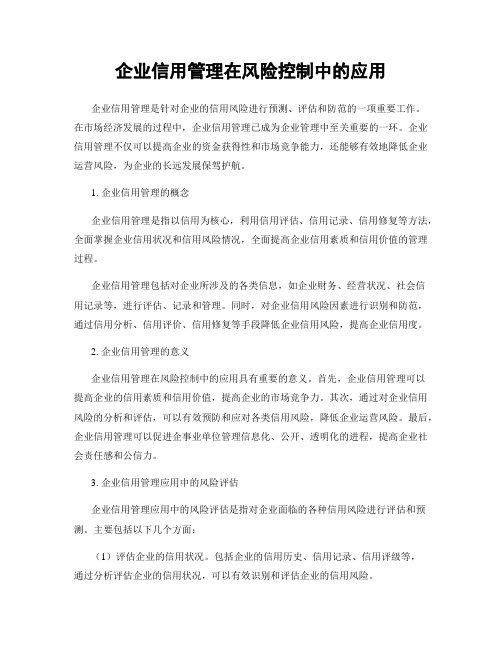 企业信用管理在风险控制中的应用

企业信用管理是针对企业的信用风险进行预测、评估和防范的一项重要工作。在市场经济发展的过程中，企业信用管理已成为企业管理中至关重要的一环。企业信用管理不仅可以提高企业的资金获得性和市场竞争能力，还能够有效地降低企业运营风险，为企业的长远发展保驾护航。

1. 企业信用管理的概念

企业信用管理是指以信用为核心，利用信用评估、信用记录、信用修复等方法，全面掌握企业信用状况和信用风险情况，全面提高企业信用素质和信用价值的管理过程。

企业信用管理包括对企业所涉及的各类信息，如企业财务、经营状况、社会信用记录等，进行评估、记录和管理。同时，对企业信用风险因素进行识别和防范，通过信用分析、信用评价、信用修复等手段降低企业信用风险，提高企业信用度。

2. 企业信用管理的意义

企业信用管理在风险控制中的应用具有重要的意义。首先，企业信用管理可以提高企业的信用素质和信用价值，提高企业的市场竞争力。其次，通过对企业信用风险的分析和评估，可以有效预防和应对各类信用风险，降低企业运营风险。最后，企业信用管理可以促进企事业单位管理信息化、公开、透明化的进程，提高企业社会责任感和公信力。

3. 企业信用管理应用中的风险评估

企业信用管理应用中的风险评估是指对企业面临的各种信用风险进行评估和预测。主要包括以下几个方面：

（1）评估企业的信用状况。包括企业的信用历史、信用记录、信用评级等，通过分析评估企业的信用状况，可以有效识别和评估企业的信用风险。